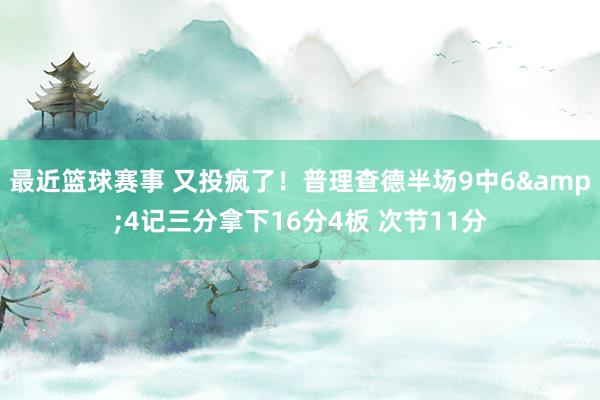 最近篮球赛事 又投疯了！普理查德半场9中6&amp;4记三分拿下16分4板 次节11分